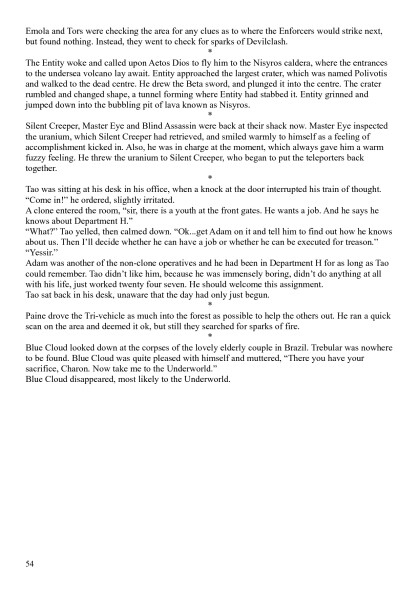 Emola and Tors were checking the area for any clues as to where the Enforcers would strike next, but found nothing. Instead, they went to check for sparks of Devilclash.

*

The Entity woke and called upon Aetos Dios to fly him to the Nisyros caldera, where the entrances to the undersea volcano lay await. Entity approached the largest crater, which was named Polivotis and walked to the dead centre. He drew the Beta sword, and plunged it into the centre. The crater rumbled and changed shape, a tunnel forming where Entity had stabbed it. Entity grinned and jumped down into the bubbling pit of lava known as Nisyros.

*

Silent Creeper, Master Eye and Blind Assassin were back at their shack now. Master Eye inspected the uranium, which Silent Creeper had retrieved, and smiled warmly to himself as a feeling of accomplishment kicked in. Also, he was in charge at the moment, which always gave him a warm fuzzy feeling. He threw the uranium to Silent Creeper, who began to put the teleporters back together.

*

Tao was sitting at his desk in his office, when a knock at the door interrupted his train of thought.
"Come in!" he ordered, slightly irritated.
A clone entered the room, "sir, there is a youth at the front gates. He wants a job. And he says he knows about Department H."
"What?" Tao yelled, then calmed down. "Ok...get Adam on it and tell him to find out how he knows about us. Then I'll decide whether he can have a job or whether he can be executed for treason."
"Yessir."
Adam was another of the non-clone operatives and he had been in Department H for as long as Tao could remember. Tao didn't like him, because he was immensely boring, didn't do anything at all with his life, just worked twenty four seven. He should welcome this assignment.
Tao sat back in his desk, unaware that the day had only just begun.

*

Paine drove the Tri-vehicle as much into the forest as possible to help the others out. He ran a quick scan on the area and deemed it ok, but still they searched for sparks of fire.

*

Blue Cloud looked down at the corpses of the lovely elderly couple in Brazil. Trebular was nowhere to be found. Blue Cloud was quite pleased with himself and muttered, "There you have your sacrifice, Charon. Now take me to the Underworld."
Blue Cloud disappeared, most likely to the Underworld.

54